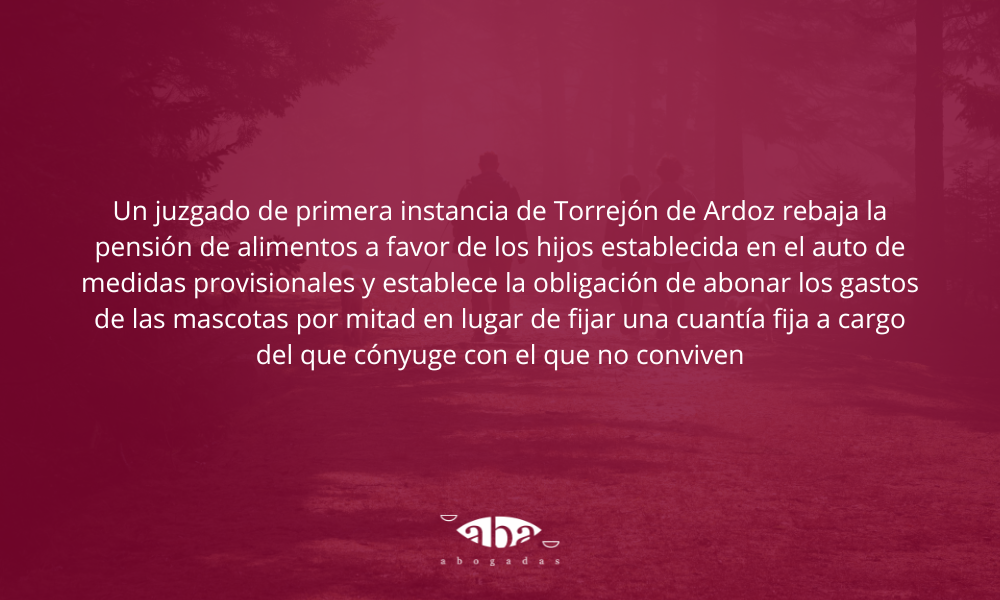 Un juzgado de primera instancia de Torrejón de Ardoz rebaja la pensión de alimentos a favor de los hijos establecida en el auto de medidas provisionales y establece la obligación de abonar los gastos de las mascotas por mitad en lugar de fijar una cuantía fija a cargo del que cónyuge con el que no conviven

aba

abogadas